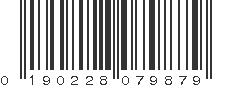 0 190228 079879